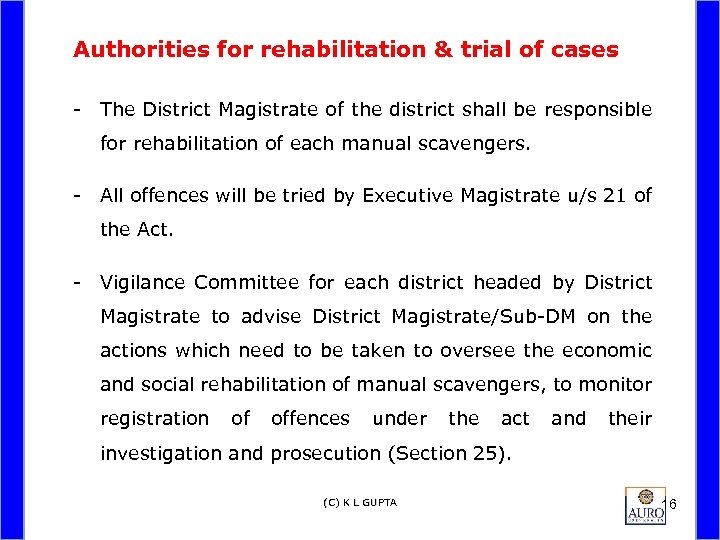 Authorities for rehabilitation & trial of cases

- The District Magistrate of the district shall be responsible for rehabilitation of each manual scavengers.

- All offences will be tried by Executive Magistrate u/s 21 of the Act.

- Vigilance Committee for each district headed by District Magistrate to advise District Magistrate/Sub-DM on the actions which need to be taken to oversee the economic and social rehabilitation of manual scavengers, to monitor registration of offences under the act and their investigation and prosecution (Section 25).

(C) K L GUPTA

AURO

16